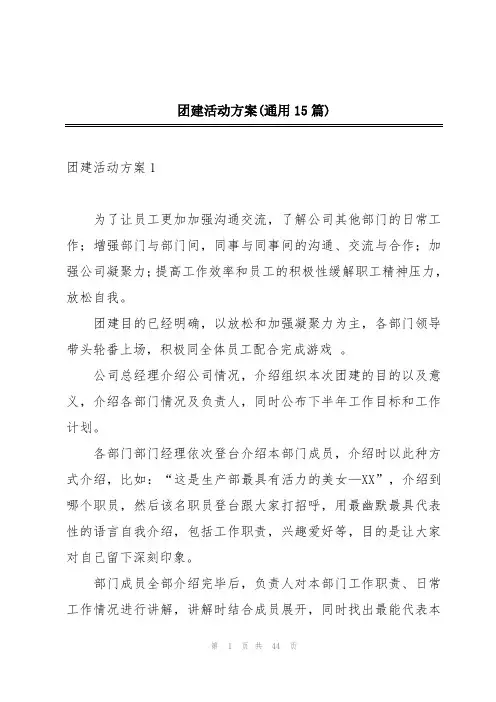 团建活动方案(通用15篇)

团建活动方案1

为了让员工更加加强沟通交流，了解公司其他部门的日常工作；增强部门与部门间，同事与同事间的沟通、交流与合作；加强公司凝聚力；提高工作效率和员工的积极性缓解职工精神压力，放松自我。

团建目的已经明确，以放松和加强凝聚力为主，各部门领导带头轮番上场，积极同全体员工配合完成游戏 。

公司总经理介绍公司情况，介绍组织本次团建的目的以及意义，介绍各部门情况及负责人，同时公布下半年工作目标和工作计划。

各部门部门经理依次登台介绍本部门成员，介绍时以此种方式介绍，比如：“这是生产部最具有活力的美女—XX”，介绍到哪个职员，然后该名职员登台跟大家打招呼，用最幽默最具代表性的语言自我介绍，包括工作职责，兴趣爱好等，目的是让大家对自己留下深刻印象。

部门成员全部介绍完毕后，负责人对本部门工作职责、日常工作情况进行讲解，讲解时结合成员展开，同时找出最能代表本

第 1 页 共 44 页